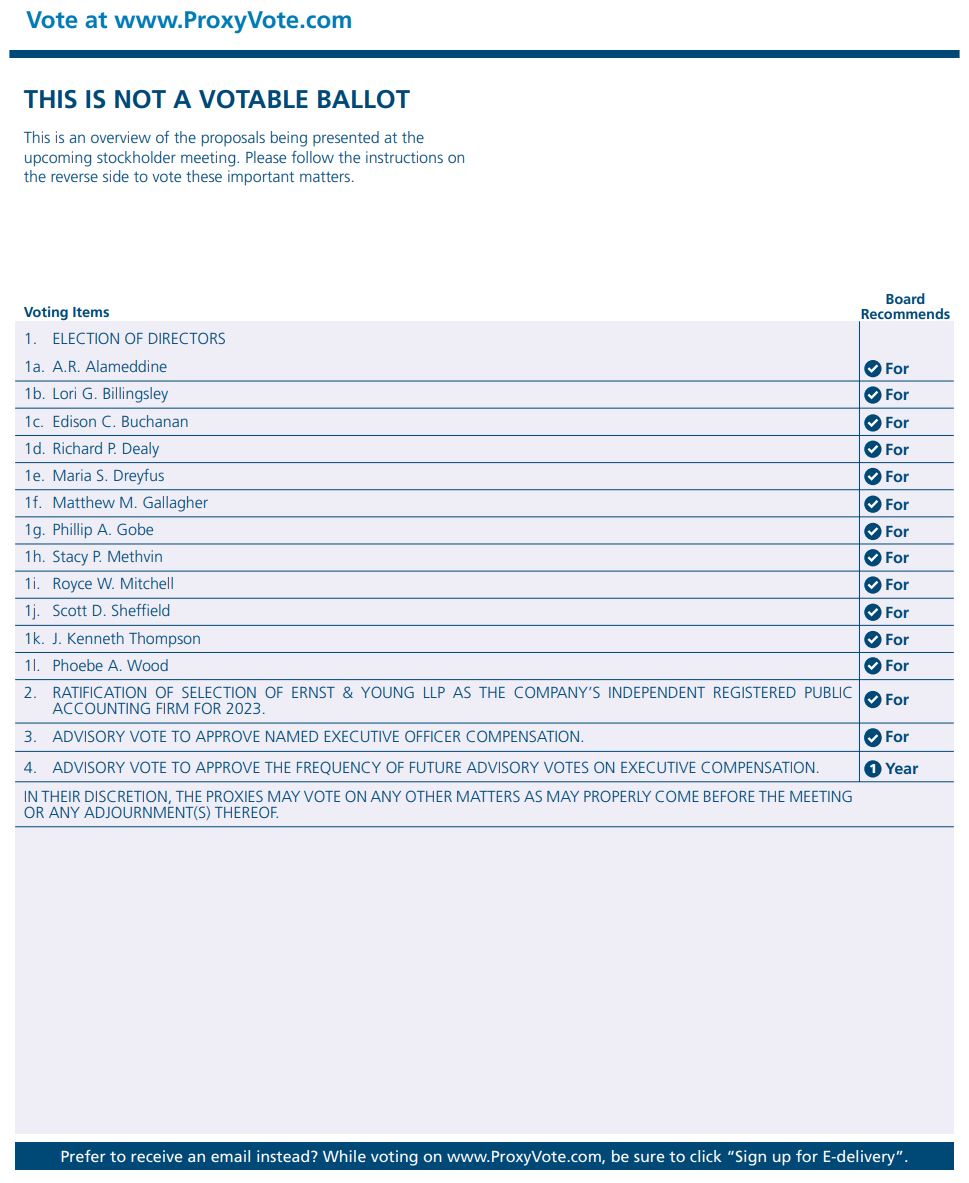 Vote at www.ProxyVote.com

THIS IS NOT A VOTABLE BALLOT

This is an overview of the proposals being presented at the upcoming stockholder meeting. Please follow the instructions on the reverse side to vote these important matters.

| Voting Items | Board Recommends |
|---|---|
| 1. ELECTION OF DIRECTORS | |
| 1a. A.R. Alameddine | For |
| 1b. Lori G. Billingsley | For |
| 1c. Edison C. Buchanan | For |
| 1d. Richard P. Dealy | For |
| 1e. Maria S. Dreyfus | For |
| 1f. Matthew M. Gallagher | For |
| 1g. Phillip A. Gobe | For |
| 1h. Stacy P. Methvin | For |
| 1i. Royce W. Mitchell | For |
| 1j. Scott D. Sheffield | For |
| 1k. J. Kenneth Thompson | For |
| 1l. Phoebe A. Wood | For |
| 2. RATIFICATION OF SELECTION OF ERNST & YOUNG LLP AS THE COMPANY'S INDEPENDENT REGISTERED PUBLIC ACCOUNTING FIRM FOR 2023. | For |
| 3. ADVISORY VOTE TO APPROVE NAMED EXECUTIVE OFFICER COMPENSATION. | For |
| 4. ADVISORY VOTE TO APPROVE THE FREQUENCY OF FUTURE ADVISORY VOTES ON EXECUTIVE COMPENSATION. | 1 Year |
| IN THEIR DISCRETION, THE PROXIES MAY VOTE ON ANY OTHER MATTERS AS MAY PROPERLY COME BEFORE THE MEETING OR ANY ADJOURNMENT(S) THEREOF. | |

Prefer to receive an email instead? While voting on www.ProxyVote.com, be sure to click "Sign up for E-delivery".